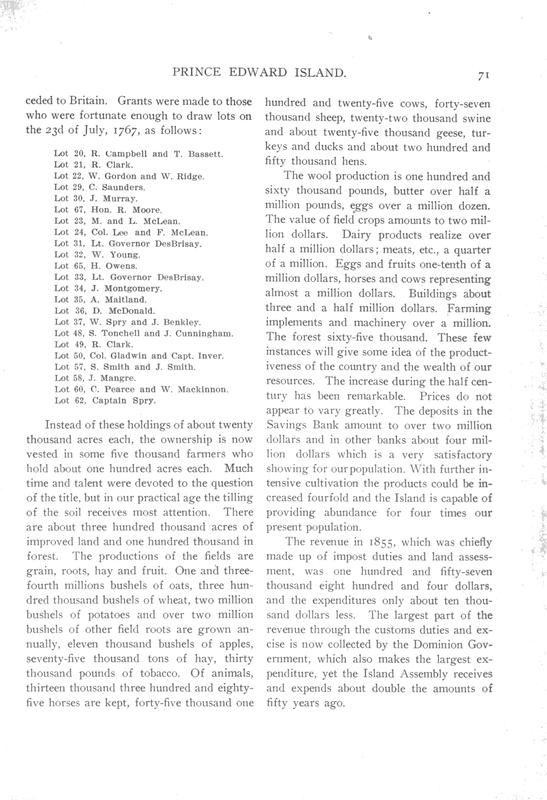 PRINCE EDWARD ISLAND.

71

ceded to Britain. Grants were made to those who were fortunate enough to draw lots on the 23d of July, 1767, as follows:

Lot 20, R. Campbell and T. Bassett.
Lot 21, R. Clark.
Lot 22, W. Gordon and W. Ridge.
Lot 29, C. Saunders.
Lot 30, J. Murray.
Lot 67, Hon. R. Moore.
Lot 23, M. and L. McLean.
Lot 24, Col. Lee and F. McLean.
Lot 31, Lt. Governor DesBrisay.
Lot 32, W. Young.
Lot 65, H. Owens.
Lot 33, Lt. Governor DesBrisay.
Lot 34, J. Montgomery.
Lot 35, A. Maitland.
Lot 36, D. McDonald.
Lot 37, W. Spry and J. Benkley.
Lot 48, S. Tonchell and J. Cunningham.
Lot 49, R. Clark.
Lot 50, Col. Gladwin and Capt. Inver.
Lot 57, S. Smith and J. Smith.
Lot 58, J. Mangre.
Lot 60, C. Pearce and W. Mackinnon.
Lot 62, Captain Spry.

Instead of these holdings of about twenty thousand acres each, the ownership is now vested in some five thousand farmers who hold about one hundred acres each. Much time and talent were devoted to the question of the title, but in our practical age the tilling of the soil receives most attention. There are about three hundred thousand acres of improved land and one hundred thousand in forest. The productions of the fields are grain, roots, hay and fruit. One and three-fourth millions bushels of oats, three hundred thousand bushels of wheat, two million bushels of potatoes and over two million bushels of other field roots are grown annually, eleven thousand bushels of apples, seventy-five thousand tons of hay, thirty thousand pounds of tobacco. Of animals, thirteen thousand three hundred and eighty-five horses are kept, forty-five thousand one hundred and twenty-five cows, forty-seven thousand sheep, twenty-two thousand swine and about twenty-five thousand geese, turkeys and ducks and about two hundred and fifty thousand hens.

The wool production is one hundred and sixty thousand pounds, butter over half a million pounds, eggs over a million dozen. The value of field crops amounts to two million dollars. Dairy products realize over half a million dollars; meats, etc., a quarter of a million. Eggs and fruits one-tenth of a million dollars, horses and cows representing almost a million dollars. Buildings about three and a half million dollars. Farming implements and machinery over a million. The forest sixty-five thousand. These few instances will give some idea of the productiveness of the country and the wealth of our resources. The increase during the half century has been remarkable. Prices do not appear to vary greatly. The deposits in the Savings Bank amount to over two million dollars and in other banks about four million dollars which is a very satisfactory showing for our population. With further intensive cultivation the products could be increased fourfold and the Island is capable of providing abundance for four times our present population.

The revenue in 1855, which was chiefly made up of impost duties and land assessment, was one hundred and fifty-seven thousand eight hundred and four dollars, and the expenditures only about ten thousand dollars less. The largest part of the revenue through the customs duties and excise is now collected by the Dominion Government, which also makes the largest expenditure, yet the Island Assembly receives and expends about double the amounts of fifty years ago.